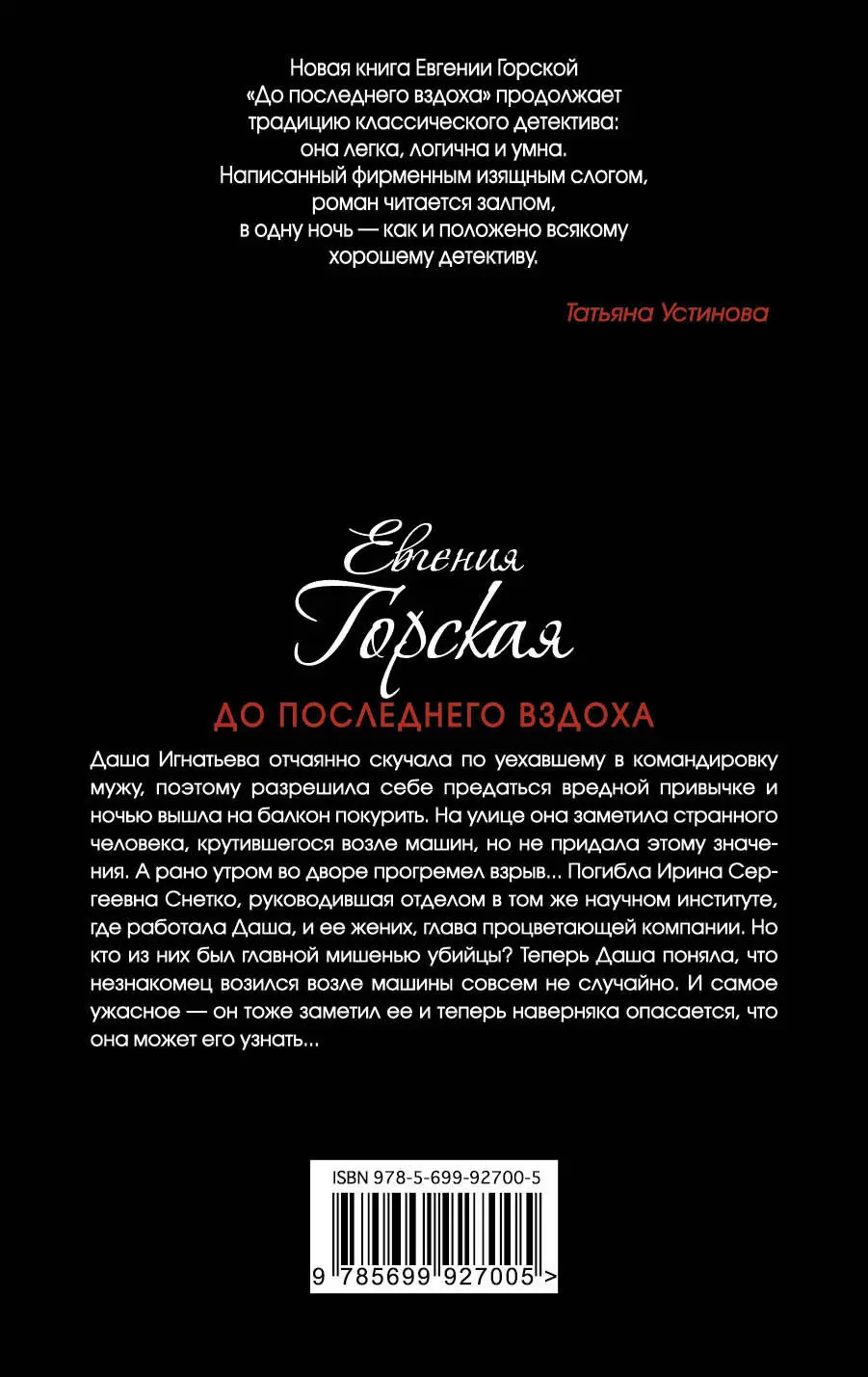 Новая книга Евгении Горской «До последнего вздоха» продолжает традицию классического детектива: она легка, логична и умна. Написанный фирменным изящным слогом, роман читается залпом, в одну ночь — как и положено всякому хорошему детективу.

Татьяна Устинова

Евгения
Горская

ДО ПОСЛЕДНЕГО ВЗДОХА

Даша Игнатьева отчаянно скучала по уехавшему в командировку мужу, поэтому разрешила себе предаться вредной привычке и ночью вышла на балкон покурить. На улице она заметила странного человека, крутившегося возле машин, но не придала этому значения. А рано утром во дворе прогремел взрыв... Погибла Ирина Сергеевна Снетко, руководившая отделом в том же научном институте, где работала Даша, и ее жених, глава процветающей компании. Но кто из них был главной мишенью убийцы? Теперь Даша поняла, что незнакомец возился возле машины совсем не случайно. И самое ужасное — он тоже заметил ее и теперь наверняка опасается, что она может его узнать...

ISBN 978-5-699-92700-5

9 785699 927005 >